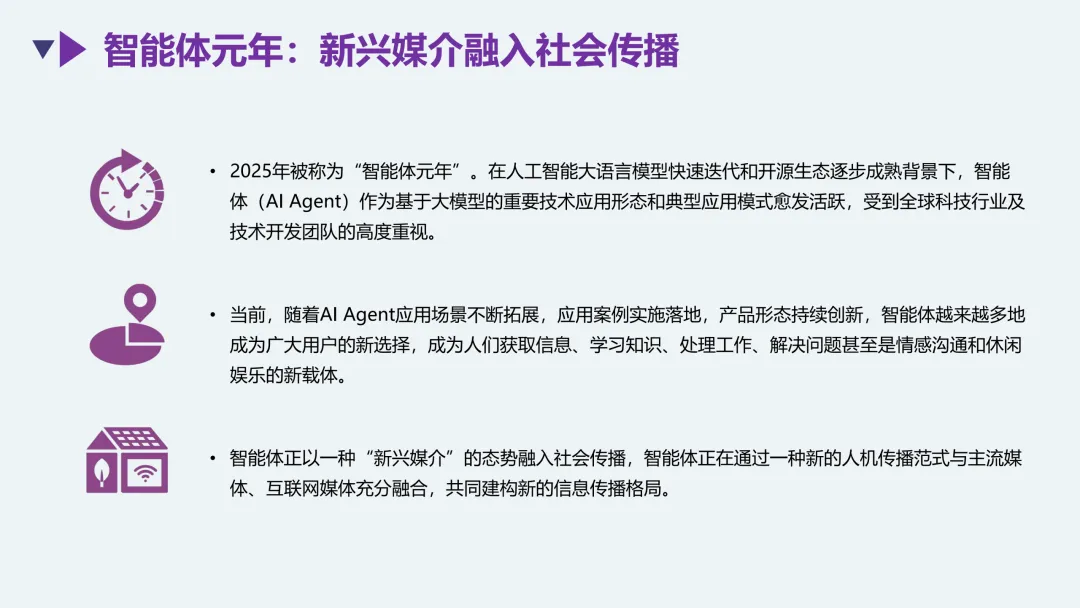 智能体元年：新兴媒介融入社会传播

• 2025年被称为“智能体元年”。在人工智能大语言模型快速迭代和开源生态逐步成熟背景下，智能体（AI Agent）作为基于大模型的重要技术应用形态和典型应用模式愈发活跃，受到全球科技行业及技术开发团队的高度重视。

• 当前，随着AI Agent应用场景不断拓展，应用案例实施落地，产品形态持续创新，智能体越来越多地成为广大用户的新选择，成为人们获取信息、学习知识、处理工作、解决问题甚至是情感沟通和休闲娱乐的新载体。

• 智能体正以一种“新兴媒介”的态势融入社会传播，智能体正在通过一种新的人机传播范式与主流媒体、互联网媒体充分融合，共同建构新的信息传播格局。